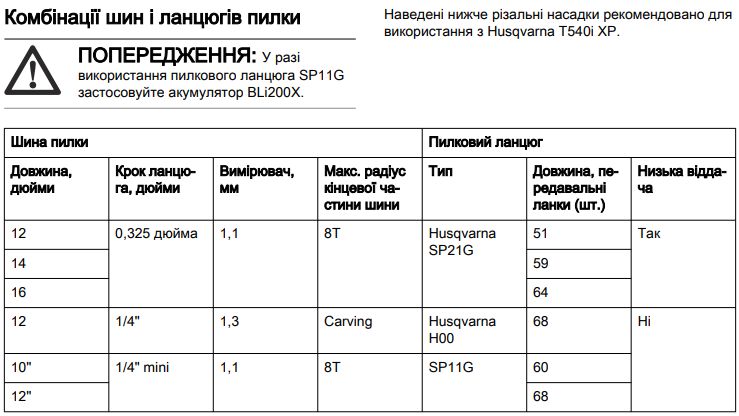 Комбінації шин і ланцюгів пилки

ПОПЕРЕДЖЕННЯ: У разі використання пилкового ланцюга SP11G застосовуйте акумулятор BLi200X.

Наведені нижче різальні насадки рекомендовано для використання з Husqvarna T540i XP.

| Шина пилки | | | | Пилковий ланцюг | | |
|---|---|---|---|---|---|---|
| Довжина, дюйми | Крок ланцюга, дюйми | Вимірювач, мм | Макс. радіус кінцевої частини шини | Тип | Довжина, передавальні ланки (шт.) | Низька віддача |
| 12 | 0,325 дюйма | 1,1 | 8T | Husqvarna SP21G | 51 | Так |
| 14 | | | | | 59 | |
| 16 | | | | | 64 | |
| 12 | 1/4" | 1,3 | Carving | Husqvarna H00 | 68 | Ні |
| 10" | 1/4" mini | 1,1 | 8T | SP11G | 60 | |
| 12" | | | | | 68 | |